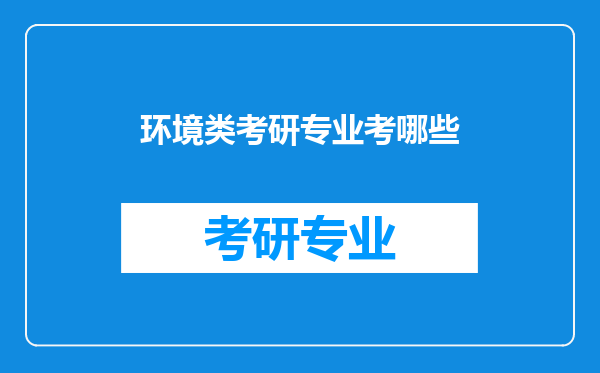 环境类考研专业考哪些

考研专业